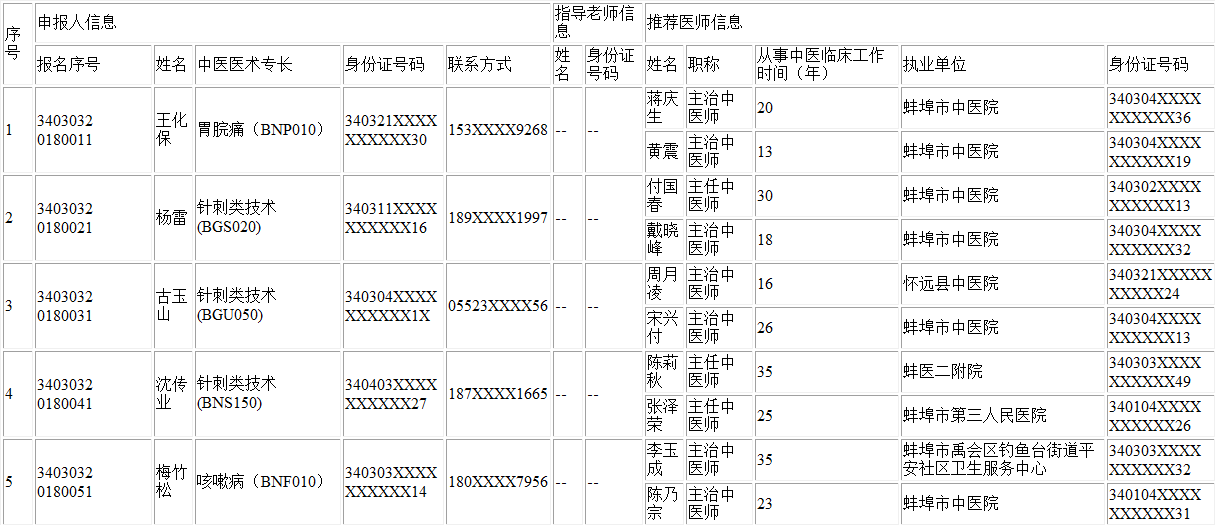 | 序号 | 申报人信息 |  |  |  |  | 指导老师信息 |  | 推荐医师信息 |  |  |  |  |
|---|---|---|---|---|---|---|---|---|---|---|---|---|
|  | 报名序号 | 姓名 | 中医医术专长 | 身份证号码 | 联系方式 | 姓名 | 身份证号码 | 姓名 | 职称 | 从事中医临床工作时间（年） | 执业单位 | 身份证号码 |
| 1 | 34030320180011 | 王化保 | 胃脘痛（BNP010） | 340321XXXXXXXXXX30 | 153XXXX9268 | -- | -- | 蒋庆生 | 主治中医师 | 20 | 蚌埠市中医院 | 340304XXXXXXXXXX36 |
|  |  |  |  |  |  |  |  | 黄震 | 主治中医师 | 13 | 蚌埠市中医院 | 340304XXXXXXXXXX19 |
| 2 | 34030320180021 | 杨雷 | 针刺类技术(BGS020) | 340311XXXXXXXXXX16 | 189XXXX1997 | -- | -- | 付国春 | 主任中医师 | 30 | 蚌埠市中医院 | 340302XXXXXXXXXX13 |
|  |  |  |  |  |  |  |  | 戴晓峰 | 主治中医师 | 18 | 蚌埠市中医院 | 340304XXXXXXXXXX32 |
| 3 | 34030320180031 | 古玉山 | 针刺类技术(BGU050) | 340304XXXXXXXXXX1X | 05523XXXX56 | -- | -- | 周月凌 | 主治中医师 | 16 | 怀远县中医院 | 340321XXXXXXXXXX24 |
|  |  |  |  |  |  |  |  | 宋兴付 | 主治中医师 | 26 | 蚌埠市中医院 | 340304XXXXXXXXXX13 |
| 4 | 34030320180041 | 沈传业 | 针刺类技术(BNS150) | 340403XXXXXXXXXX27 | 187XXXX1665 | -- | -- | 陈莉秋 | 主任中医师 | 35 | 蚌医二附院 | 340303XXXXXXXXXX49 |
|  |  |  |  |  |  |  |  | 张泽荣 | 主任中医师 | 25 | 蚌埠市第三人民医院 | 340104XXXXXXXXXX26 |
| 5 | 34030320180051 | 梅竹松 | 咳嗽病（BNF010） | 340303XXXXXXXXXX14 | 180XXXX7956 | -- | -- | 李玉成 | 主治中医师 | 35 | 蚌埠市禹会区钓鱼台街道平安社区卫生服务中心 | 340303XXXXXXXXXX32 |
|  |  |  |  |  |  |  |  | 陈乃宗 | 主治中医师 | 23 | 蚌埠市中医院 | 340104XXXXXXXXXX31 |